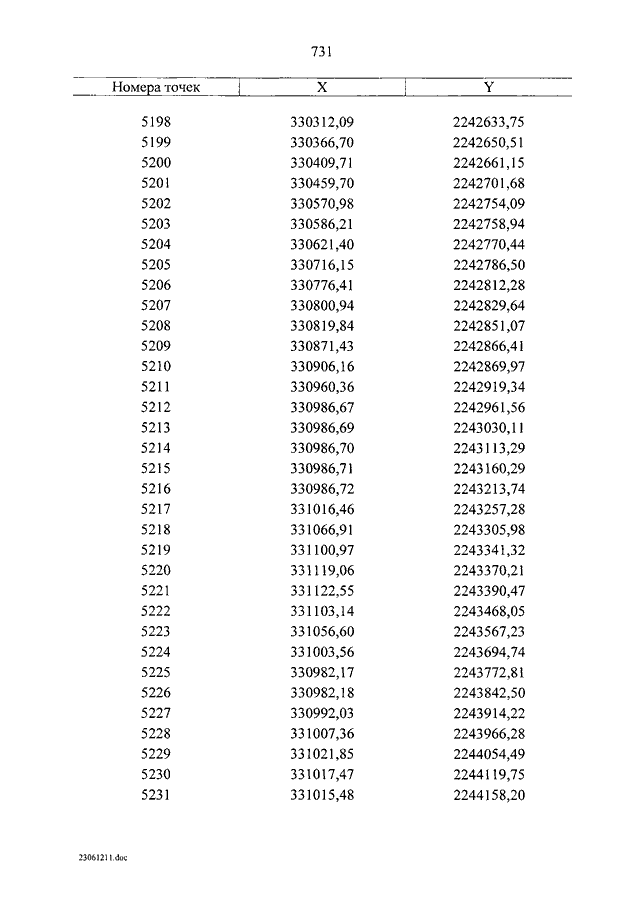 731

| Номера точек | X | Y |
|---|---|---|
| 5198 | 330312,09 | 2242633,75 |
| 5199 | 330366,70 | 2242650,51 |
| 5200 | 330409,71 | 2242661,15 |
| 5201 | 330459,70 | 2242701,68 |
| 5202 | 330570,98 | 2242754,09 |
| 5203 | 330586,21 | 2242758,94 |
| 5204 | 330621,40 | 2242770,44 |
| 5205 | 330716,15 | 2242786,50 |
| 5206 | 330776,41 | 2242812,28 |
| 5207 | 330800,94 | 2242829,64 |
| 5208 | 330819,84 | 2242851,07 |
| 5209 | 330871,43 | 2242866,41 |
| 5210 | 330906,16 | 2242869,97 |
| 5211 | 330960,36 | 2242919,34 |
| 5212 | 330986,67 | 2242961,56 |
| 5213 | 330986,69 | 2243030,11 |
| 5214 | 330986,70 | 2243113,29 |
| 5215 | 330986,71 | 2243160,29 |
| 5216 | 330986,72 | 2243213,74 |
| 5217 | 331016,46 | 2243257,28 |
| 5218 | 331066,91 | 2243305,98 |
| 5219 | 331100,97 | 2243341,32 |
| 5220 | 331119,06 | 2243370,21 |
| 5221 | 331122,55 | 2243390,47 |
| 5222 | 331103,14 | 2243468,05 |
| 5223 | 331056,60 | 2243567,23 |
| 5224 | 331003,56 | 2243694,74 |
| 5225 | 330982,17 | 2243772,81 |
| 5226 | 330982,18 | 2243842,50 |
| 5227 | 330992,03 | 2243914,22 |
| 5228 | 331007,36 | 2243966,28 |
| 5229 | 331021,85 | 2244054,49 |
| 5230 | 331017,47 | 2244119,75 |
| 5231 | 331015,48 | 2244158,20 |

23061211.doc